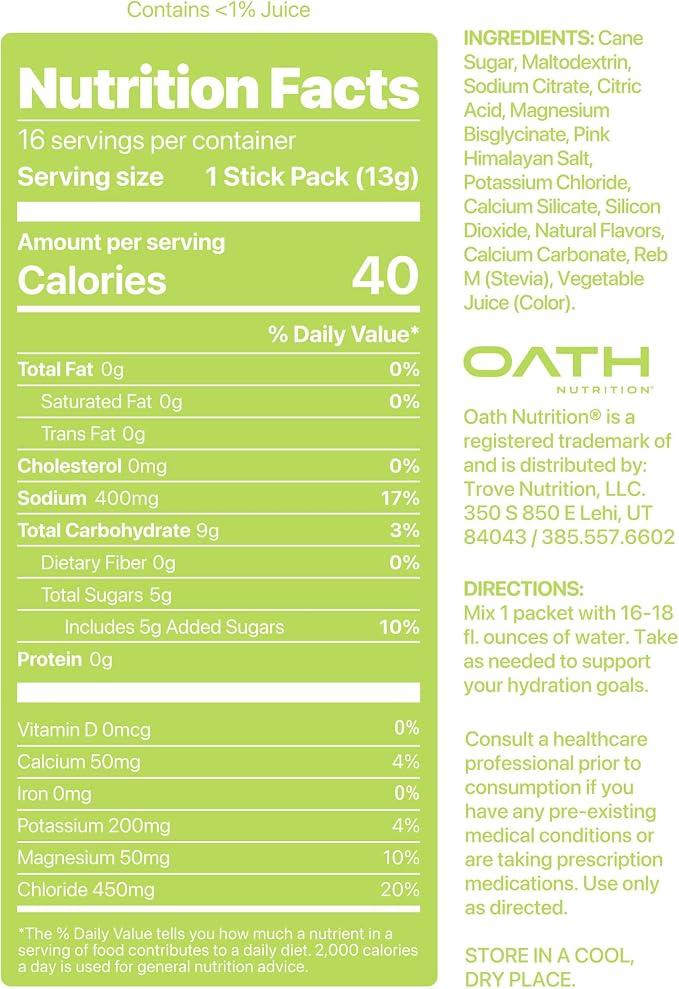 Contains <1% Juice

Nutrition Facts
16 servings per container
Serving size 1 Stick Pack (13g)

Amount per serving
Calories 40

% Daily Value*

Total Fat 0g 0%
Saturated Fat 0g 0%
Trans Fat 0g
Cholesterol 0mg 0%
Sodium 400mg 17%
Total Carbohydrate 9g 3%
Dietary Fiber 0g 0%
Total Sugars 5g
Includes 5g Added Sugars 10%
Protein 0g

Vitamin D 0mcg 0%
Calcium 50mg 4%
Iron 0mg 0%
Potassium 200mg 4%
Magnesium 50mg 10%
Chloride 450mg 20%

*The % Daily Value tells you how much a nutrient in a serving of food contributes to a daily diet. 2,000 calories a day is used for general nutrition advice.

INGREDIENTS: Cane Sugar, Maltodextrin, Sodium Citrate, Citric Acid, Magnesium Bisglycinate, Pink Himalayan Salt, Potassium Chloride, Calcium Silicate, Silicon Dioxide, Natural Flavors, Calcium Carbonate, Reb M (Stevia), Vegetable Juice (Color).

OATH
NUTRITION

Oath Nutrition® is a registered trademark of and is distributed by: Trove Nutrition, LLC. 350 S 850 E Lehi, UT 84043 / 385.557.6602

DIRECTIONS:
Mix 1 packet with 16-18 fl. ounces of water. Take as needed to support your hydration goals.

Consult a healthcare professional prior to consumption if you have any pre-existing medical conditions or are taking prescription medications. Use only as directed.

STORE IN A COOL, DRY PLACE.